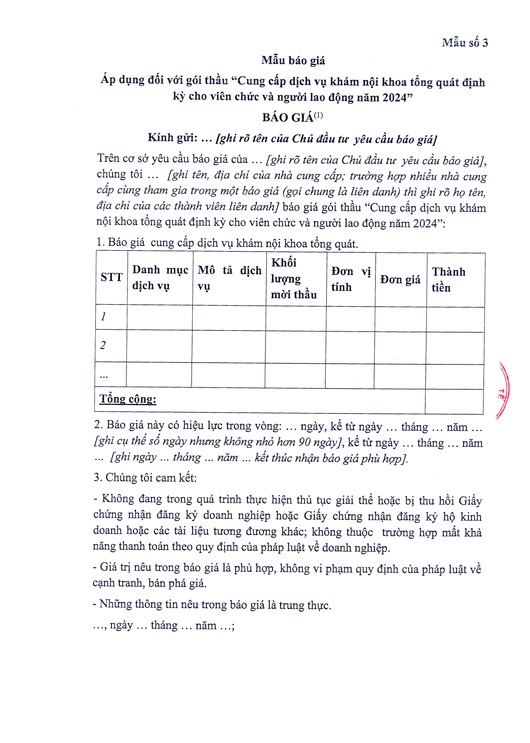 Mẫu số 3

Mẫu báo giá

Áp dụng đối với gói thầu “Cung cấp dịch vụ khám nội khoa tổng quát định kỳ cho viên chức và người lao động năm 2024”

BÁO GIÁ$^{(1)}$

Kính gửi: … [ghi rõ tên của Chủ đầu tư yêu cầu báo giá]

Trên cơ sở yêu cầu báo giá của … [ghi rõ tên của Chủ đầu tư yêu cầu báo giá], chúng tôi … [ghi tên, địa chỉ của nhà cung cấp; trường hợp nhiều nhà cung cấp cùng tham gia trong một báo giá (gọi chung là liên danh) thì ghi rõ họ tên, địa chỉ của các thành viên liên danh] báo giá gói thầu “Cung cấp dịch vụ khám nội khoa tổng quát định kỳ cho viên chức và người lao động năm 2024”:

1. Báo giá cung cấp dịch vụ khám nội khoa tổng quát.

| STT | Danh mục dịch vụ | Mô tả dịch vụ | Khối lượng mời thầu | Đơn vị tính | Đơn giá | Thành tiền |
|---|---|---|---|---|---|---|
| 1 | | | | | | |
| 2 | | | | | | |
| … | | | | | | |
| Tổng cộng: | | | | | | |

2. Báo giá này có hiệu lực trong vòng: … ngày, kể từ ngày … tháng … năm … [ghi cụ thể số ngày nhưng không nhỏ hơn 90 ngày], kể từ ngày … tháng … năm … [ghi ngày … tháng … năm … kết thúc nhận báo giá phù hợp].

3. Chúng tôi cam kết:

- Không đang trong quá trình thực hiện thủ tục giải thể hoặc bị thu hồi Giấy chứng nhận đăng ký doanh nghiệp hoặc Giấy chứng nhận đăng ký hộ kinh doanh hoặc các tài liệu tương đương khác; không thuộc trường hợp mất khả năng thanh toán theo quy định của pháp luật về doanh nghiệp.

- Giá trị nêu trong báo giá là phù hợp, không vi phạm quy định của pháp luật về cạnh tranh, bán phá giá.

- Những thông tin nêu trong báo giá là trung thực.

…, ngày … tháng … năm …;